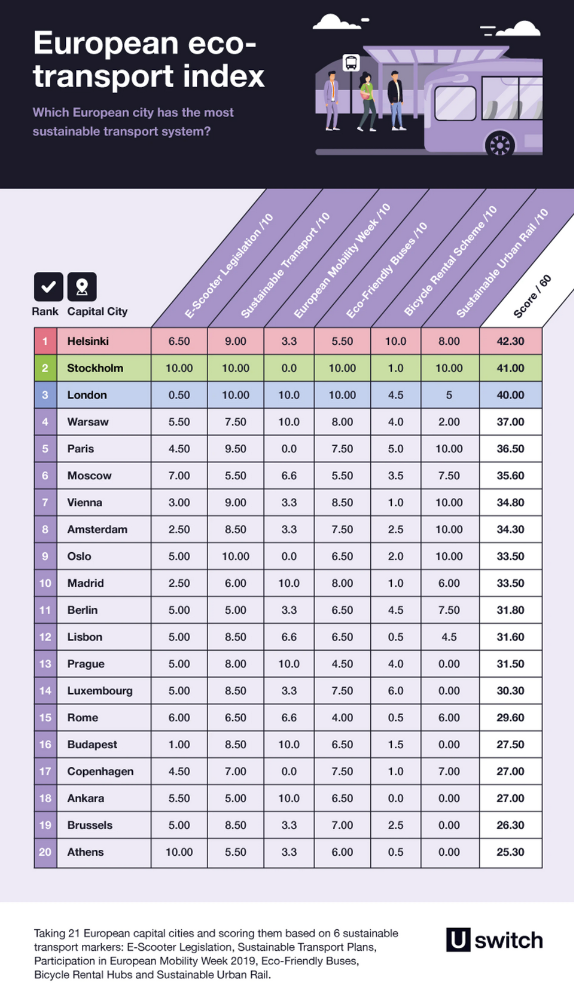 European eco-transport index

Which European city has the most sustainable transport system?

| Rank | Capital City | E-Scooter Legislation /10 | Sustainable Transport /10 | European Mobility Week /10 | Eco-Friendly Buses /10 | Bicycle Rental Scheme /10 | Sustainable Urban Rail /10 | Score / 60 |
|---|---|---|---|---|---|---|---|---|
| 1 | Helsinki | 6.50 | 9.00 | 3.3 | 5.50 | 10.0 | 8.00 | 42.30 |
| 2 | Stockholm | 10.00 | 10.00 | 0.0 | 10.00 | 1.0 | 10.00 | 41.00 |
| 3 | London | 0.50 | 10.00 | 10.0 | 10.00 | 4.5 | 5 | 40.00 |
| 4 | Warsaw | 5.50 | 7.50 | 10.0 | 8.00 | 4.0 | 2.00 | 37.00 |
| 5 | Paris | 4.50 | 9.50 | 0.0 | 7.50 | 5.0 | 10.00 | 36.50 |
| 6 | Moscow | 7.00 | 5.50 | 6.6 | 5.50 | 3.5 | 7.50 | 35.60 |
| 7 | Vienna | 3.00 | 9.00 | 3.3 | 8.50 | 1.0 | 10.00 | 34.80 |
| 8 | Amsterdam | 2.50 | 8.50 | 3.3 | 7.50 | 2.5 | 10.00 | 34.30 |
| 9 | Oslo | 5.00 | 10.00 | 0.0 | 6.50 | 2.0 | 10.00 | 33.50 |
| 10 | Madrid | 2.50 | 6.00 | 10.0 | 8.00 | 1.0 | 6.00 | 33.50 |
| 11 | Berlin | 5.00 | 5.00 | 3.3 | 6.50 | 4.5 | 7.50 | 31.80 |
| 12 | Lisbon | 5.00 | 8.50 | 6.6 | 6.50 | 0.5 | 4.5 | 31.60 |
| 13 | Prague | 5.00 | 8.00 | 10.0 | 4.50 | 4.0 | 0.00 | 31.50 |
| 14 | Luxembourg | 5.00 | 8.50 | 3.3 | 7.50 | 6.0 | 0.00 | 30.30 |
| 15 | Rome | 6.00 | 6.50 | 6.6 | 4.00 | 0.5 | 6.00 | 29.60 |
| 16 | Budapest | 1.00 | 8.50 | 10.0 | 6.50 | 1.5 | 0.00 | 27.50 |
| 17 | Copenhagen | 4.50 | 7.00 | 0.0 | 7.50 | 1.0 | 7.00 | 27.00 |
| 18 | Ankara | 5.50 | 5.00 | 10.0 | 6.50 | 0.0 | 0.00 | 27.00 |
| 19 | Brussels | 5.00 | 8.50 | 3.3 | 7.00 | 2.5 | 0.00 | 26.30 |
| 20 | Athens | 10.00 | 5.50 | 3.3 | 6.00 | 0.5 | 0.00 | 25.30 |

Taking 21 European capital cities and scoring them based on 6 sustainable transport markers: E-Scooter Legislation, Sustainable Transport Plans, Participation in European Mobility Week 2019, Eco-Friendly Buses, Bicycle Rental Hubs and Sustainable Urban Rail.

U switch